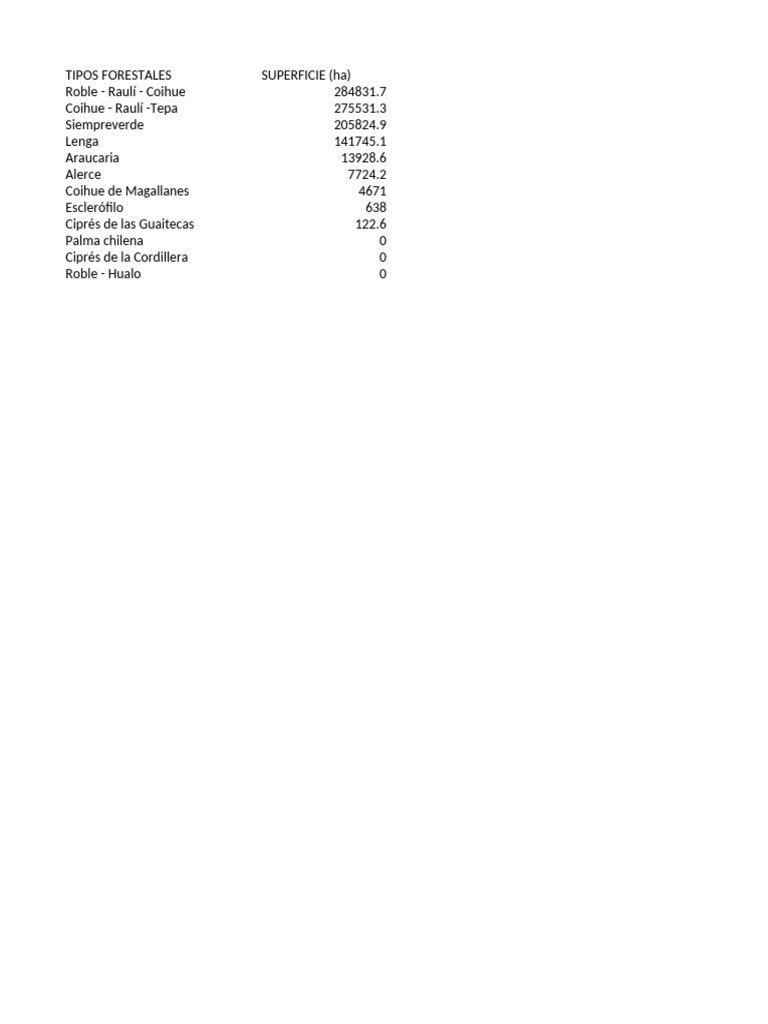 | TIPOS FORESTALES | SUPERFICIE (ha) |
|---|---|
| Roble - Raulí - Coihue | 284831.7 |
| Coihue - Raulí -Tepa | 275531.3 |
| Siempreverde | 205824.9 |
| Lenga | 141745.1 |
| Araucaria | 13928.6 |
| Alerce | 7724.2 |
| Coihue de Magallanes | 4671 |
| Esclerófilo | 638 |
| Ciprés de las Guaitecas | 122.6 |
| Palma chilena | 0 |
| Ciprés de la Cordillera | 0 |
| Roble - Hualo | 0 |